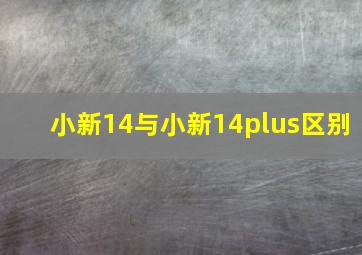 小新14与小新14plus区别